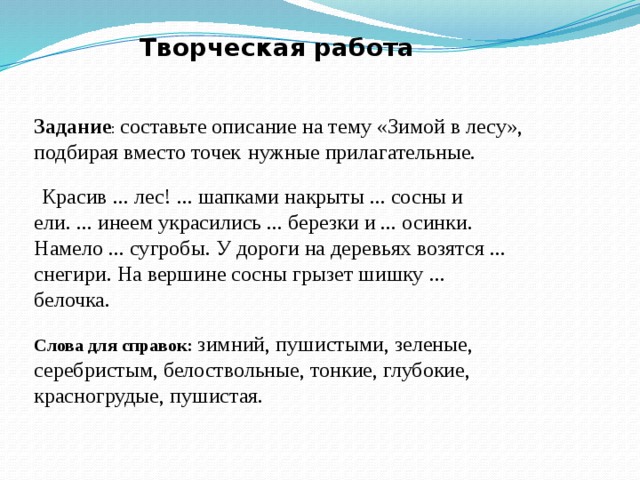 Творческая работа

Задание: составьте описание на тему «Зимой в лесу», подбирая вместо точек нужные прилагательные.

Красив ... лес! ... шапками накрыты ... сосны и ели. ... инеем украсились ... березки и ... осинки. Намело ... сугробы. У дороги на деревьях возятся ... снегири. На вершине сосны грызет шишку ... белочка.

Слова для справок: зимний, пушистыми, зеленые, серебристым, белоствольные, тонкие, глубокие, красногрудые, пушистая.